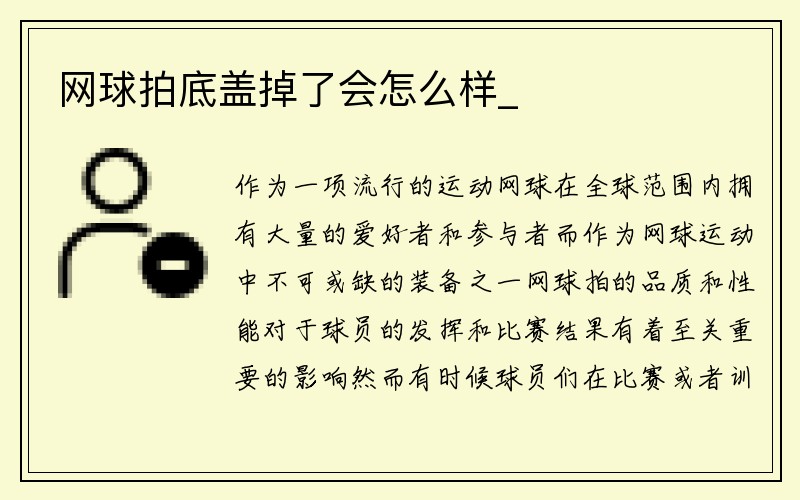 网球拍底盖掉了会怎么样_

作为一项流行的运动网球在全球范围内拥有大量的爱好者和参与者而作为网球运动中不可或缺的装备之一网球拍的品质和性能对于球员的发挥和比赛结果有着至关重要的影响然而有时候球员们在比赛或者训